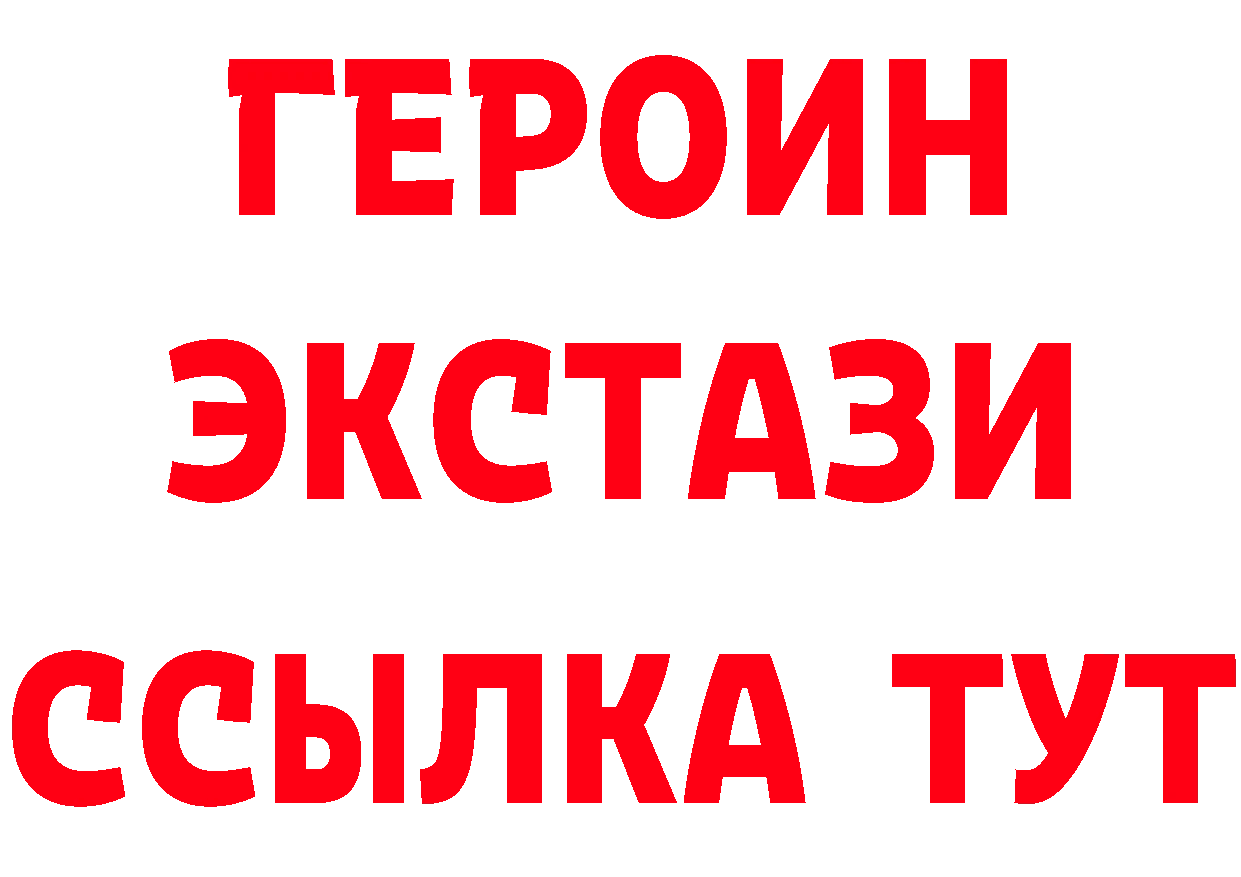 ГЕРОИН ЭКСТАЗИ ССЫЛКА ТУТ